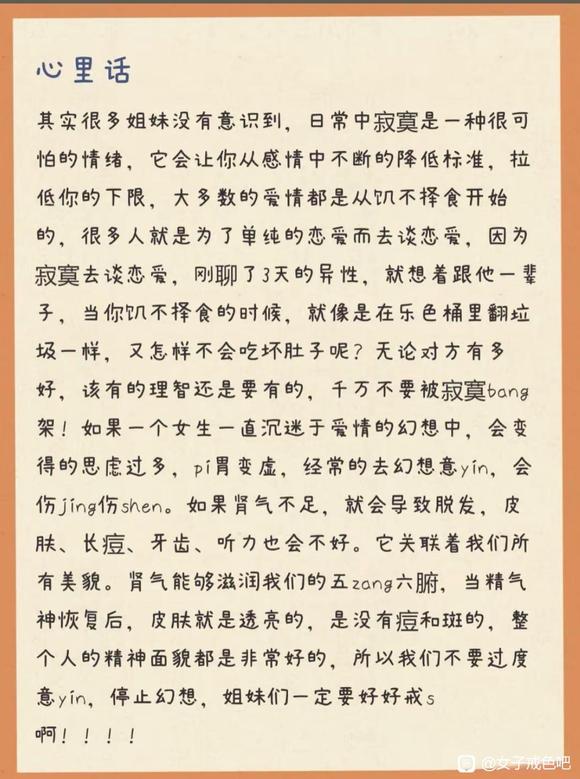 心里话

其实很多姐妹没有意识到，日常中寂寞是一种很可怕的情绪，它会让你从感情中不断的降低标准，拉低你的下限，大多数的爱情都是从饥不择食开始的，很多人就是为了单纯的恋爱而去谈恋爱，因为寂寞去谈恋爱，刚聊了3天的异性，就想着跟他一辈子，当你饥不择食的时候，就像是在乐色桶里翻垃圾一样，又怎样不会吃坏肚子呢？无论对方有多好，该有的理智还是要有的，千万不要被寂寞bang架！如果一个女生一直沉迷于爱情的幻想中，会变得的思虑过多，pí胃变虚，经常的去幻想意yín，会伤jīng伤shen。如果肾气不足，就会导致脱发，皮肤、长痘、牙齿、听力也会不好。它关联着我们所有美貌。肾气能够滋润我们的五zang六腑，当精气神恢复后，皮肤就是透亮的，是没有痘和斑的，整个人的精神面貌都是非常好的，所以我们不要过度意yín，停止幻想，姐妹们一定要好好戒s啊！！！！

@女子戒色吧